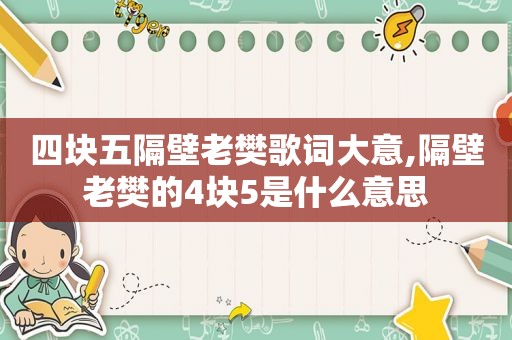 四块五隔壁老樊歌词大意,隔壁老樊的4块5是什么意思